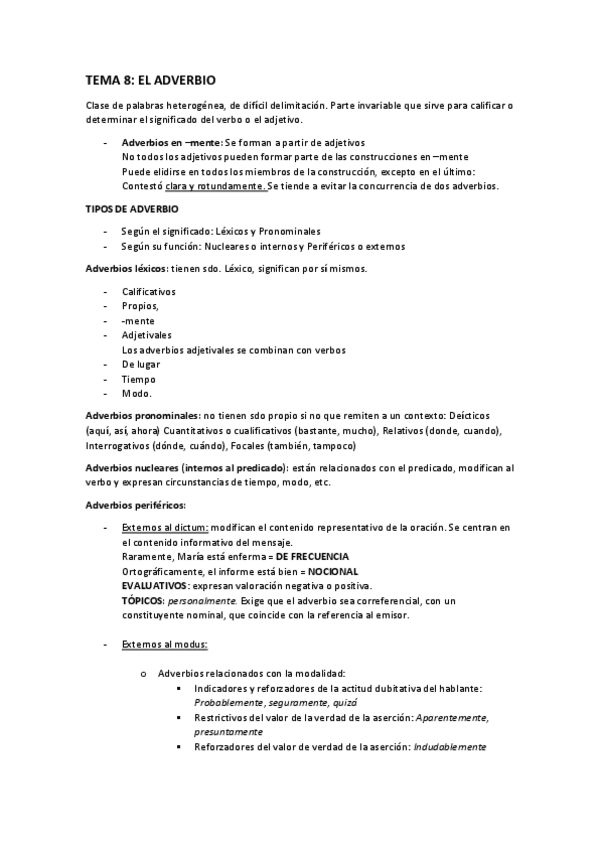 TEMA 8: EL ADVERBIO

Clase de palabras heterogénea, de difícil delimitación. Parte invariable que sirve para calificar o determinar el significado del verbo o el adjetivo.

- Adverbios en –mente: Se forman a partir de adjetivos
No todos los adjetivos pueden formar parte de las construcciones en –mente
Puede elidirse en todos los miembros de la construcción, excepto en el último:
Contestó clara y rotundamente. Se tiende a evitar la concurrencia de dos adverbios.

TIPOS DE ADVERBIO

- Según el significado: Léxicos y Pronominales
- Según su función: Nucleares o internos y Periféricos o externos

Adverbios léxicos: tienen sdo. Léxico, significan por sí mismos.

- Calificativos
- Propios,
- -mente
- Adjetivales
Los adverbios adjetivales se combinan con verbos
- De lugar
- Tiempo
- Modo.

Adverbios pronominales: no tienen sdo propio si no que remiten a un contexto: Deícticos (aquí, así, ahora) Cuantitativos o cualificativos (bastante, mucho), Relativos (donde, cuando), Interrogativos (dónde, cuándo), Focales (también, tampoco)

Adverbios nucleares (internos al predicado): están relacionados con el predicado, modifican al verbo y expresan circunstancias de tiempo, modo, etc.

Adverbios periféricos:

- Externos al dictum: modifican el contenido representativo de la oración. Se centran en el contenido informativo del mensaje.
Raramente, María está enferma = DE FRECUENCIA
Ortográficamente, el informe está bien = NOCIONAL
EVALUATIVOS: expresan valoración negativa o positiva.
TÓPICOS: personalmente. Exige que el adverbio sea correferencial, con un constituyente nominal, que coincide con la referencia al emisor.

- Externos al modus:

o Adverbios relacionados con la modalidad:
▪ Indicadores y reforzadores de la actitud dubitativa del hablante: Probablemente, seguramente, quizá
▪ Restrictivos del valor de la verdad de la aserción: Aparentemente, presuntamente
▪ Reforzadores del valor de verdad de la aserción: Indudablemente